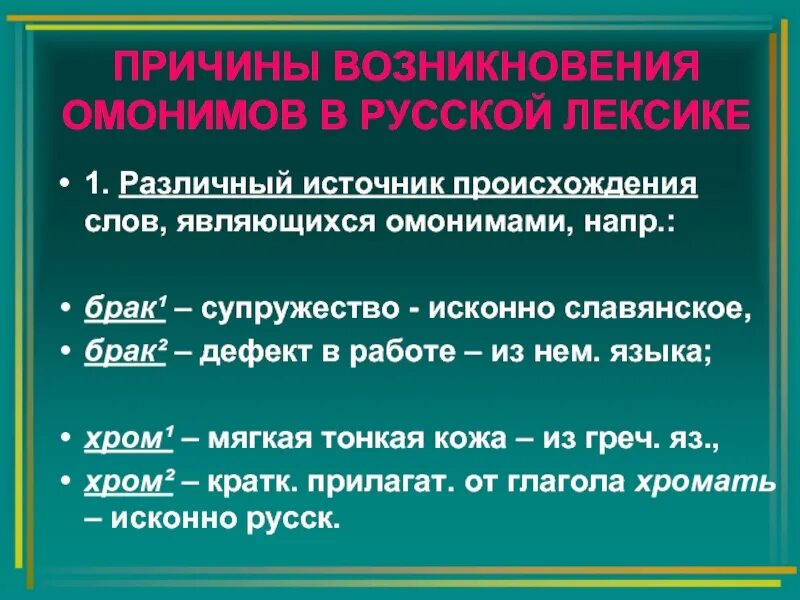 ПРИЧИНЫ ВОЗНИКНОВЕНИЯ ОМОНИМОВ В РУССКОЙ ЛЕКСИКЕ

• 1. Различный источник происхождения слов, являющихся омонимами, напр.:

• брак¹ – супружество - исконно славянское,
• брак² – дефект в работе – из нем. языка;

• хром¹ – мягкая тонкая кожа – из греч. яз.,
• хром² – кратк. прилагат. от глагола хромать – исконно русск.